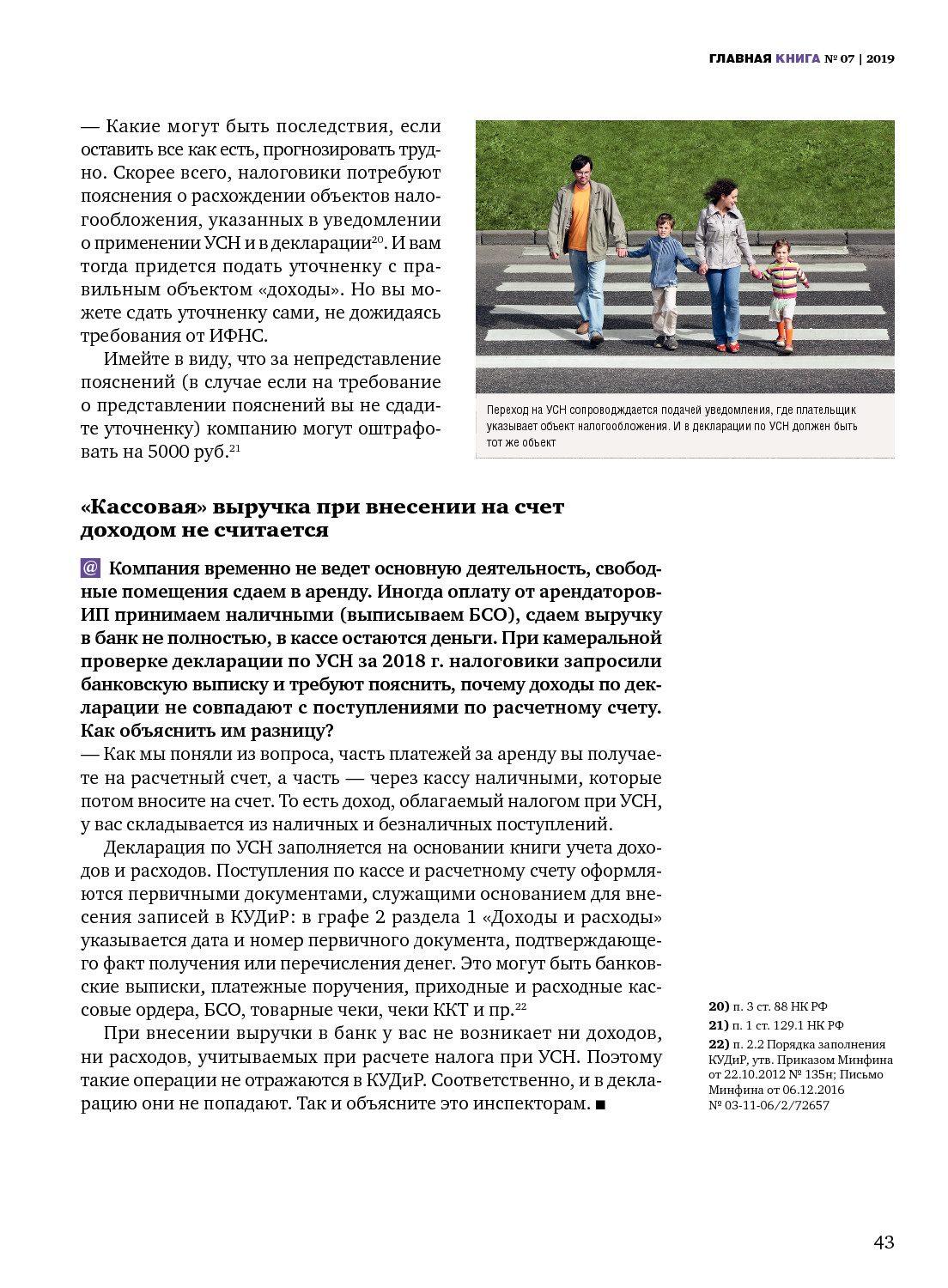 ГЛАВНАЯ КНИГА № 07 | 2019

— Какие могут быть последствия, если оставить все как есть, прогнозировать трудно. Скорее всего, налоговики потребуют пояснения о расхождении объектов налогообложения, указанных в уведомлении о применении УСН и в декларации$^{20}$. И вам тогда придется подать уточненку с правильным объектом «доходы». Но вы можете сдать уточненку сами, не дожидаясь требования от ИФНС.

Имейте в виду, что за непредставление пояснений (в случае если на требование о представлении пояснений вы не сдадите уточненку) компанию могут оштрафовать на 5000 руб.$^{21}$

Переход на УСН сопровождается подачей уведомления, где плательщик указывает объект налогообложения. И в декларации по УСН должен быть тот же объект

«Кассовая» выручка при внесении на счет доходом не считается

@ Компания временно не ведет основную деятельность, свободные помещения сдаем в аренду. Иногда оплату от арендаторов-ИП принимаем наличными (выписываем БСО), сдаем выручку в банк не полностью, в кассе остаются деньги. При камеральной проверке декларации по УСН за 2018 г. налоговики запросили банковскую выписку и требуют пояснить, почему доходы по декларации не совпадают с поступлениями по расчетному счету. Как объяснить им разницу?

— Как мы поняли из вопроса, часть платежей за аренду вы получаете на расчетный счет, а часть — через кассу наличными, которые потом вносите на счет. То есть доход, облагаемый налогом при УСН, у вас складывается из наличных и безналичных поступлений.

Декларация по УСН заполняется на основании книги учета доходов и расходов. Поступления по кассе и расчетному счету оформляются первичными документами, служащими основанием для внесения записей в КУДиР: в графе 2 раздела 1 «Доходы и расходы» указывается дата и номер первичного документа, подтверждающего факт получения или перечисления денег. Это могут быть банковские выписки, платежные поручения, приходные и расходные кассовые ордера, БСО, товарные чеки, чеки ККТ и пр.$^{22}$

При внесении выручки в банк у вас не возникает ни доходов, ни расходов, учитываемых при расчете налога при УСН. Поэтому такие операции не отражаются в КУДиР. Соответственно, и в декларацию они не попадают. Так и объясните это инспекторам. ■

20) п. 3 ст. 88 НК РФ
21) п. 1 ст. 129.1 НК РФ
22) п. 2.2 Порядка заполнения КУДиР, утв. Приказом Минфина от 22.10.2012 № 135н; Письмо Минфина от 06.12.2016 № 03-11-06/2/72657

43